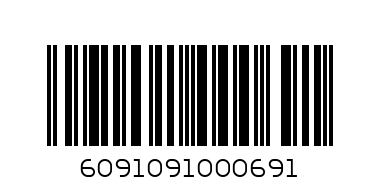 6091091000691